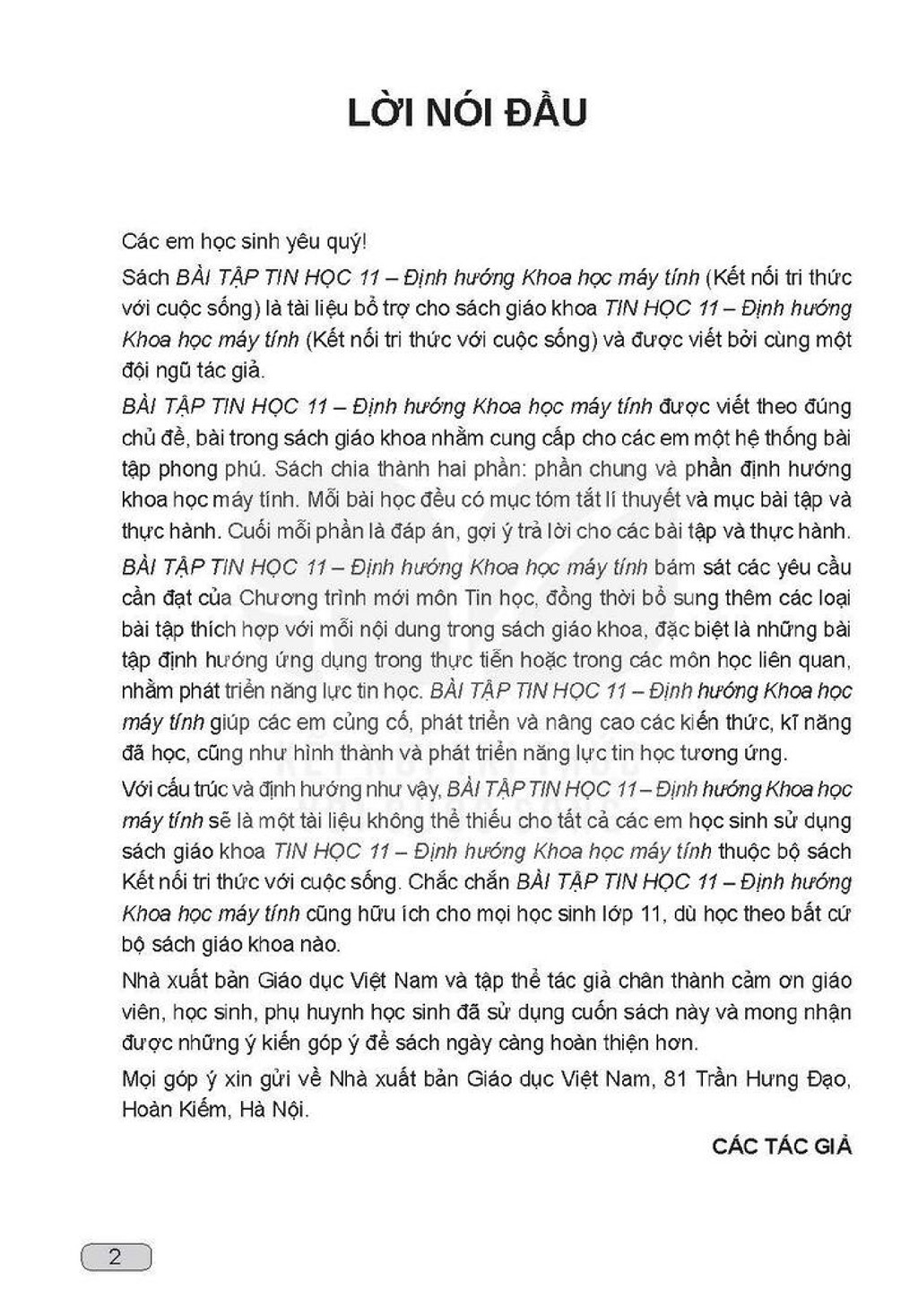 LỜI NÓI ĐẦU

Các em học sinh yêu quý!

Sách BÀI TẬP TIN HỌC 11 – Định hướng Khoa học máy tính (Kết nối tri thức với cuộc sống) là tài liệu bổ trợ cho sách giáo khoa TIN HỌC 11 – Định hướng Khoa học máy tính (Kết nối tri thức với cuộc sống) và được viết bởi cùng một đội ngũ tác giả.

BÀI TẬP TIN HỌC 11 – Định hướng Khoa học máy tính được viết theo đúng chủ đề, bài trong sách giáo khoa nhằm cung cấp cho các em một hệ thống bài tập phong phú. Sách chia thành hai phần: phần chung và phần định hướng khoa học máy tính. Mỗi bài học đều có mục tóm tắt lí thuyết và mục bài tập và thực hành. Cuối mỗi phần là đáp án, gợi ý trả lời cho các bài tập và thực hành.

BÀI TẬP TIN HỌC 11 – Định hướng Khoa học máy tính bám sát các yêu cầu cần đạt của Chương trình mới môn Tin học, đồng thời bổ sung thêm các loại bài tập thích hợp với mỗi nội dung trong sách giáo khoa, đặc biệt là những bài tập định hướng ứng dụng trong thực tiễn hoặc trong các môn học liên quan, nhằm phát triển năng lực tin học. BÀI TẬP TIN HỌC 11 – Định hướng Khoa học máy tính giúp các em củng cố, phát triển và nâng cao các kiến thức, kĩ năng đã học, cũng như hình thành và phát triển năng lực tin học tương ứng.

Với cấu trúc và định hướng như vậy, BÀI TẬP TIN HỌC 11 – Định hướng Khoa học máy tính sẽ là một tài liệu không thể thiếu cho tất cả các em học sinh sử dụng sách giáo khoa TIN HỌC 11 – Định hướng Khoa học máy tính thuộc bộ sách Kết nối tri thức với cuộc sống. Chắc chắn BÀI TẬP TIN HỌC 11 – Định hướng Khoa học máy tính cũng hữu ích cho mọi học sinh lớp 11, dù học theo bất cứ bộ sách giáo khoa nào.

Nhà xuất bản Giáo dục Việt Nam và tập thể tác giả chân thành cảm ơn giáo viên, học sinh, phụ huynh học sinh đã sử dụng cuốn sách này và mong nhận được những ý kiến góp ý để sách ngày càng hoàn thiện hơn.

Mọi góp ý xin gửi về Nhà xuất bản Giáo dục Việt Nam, 81 Trần Hưng Đạo, Hoàn Kiếm, Hà Nội.

CÁC TÁC GIẢ

2